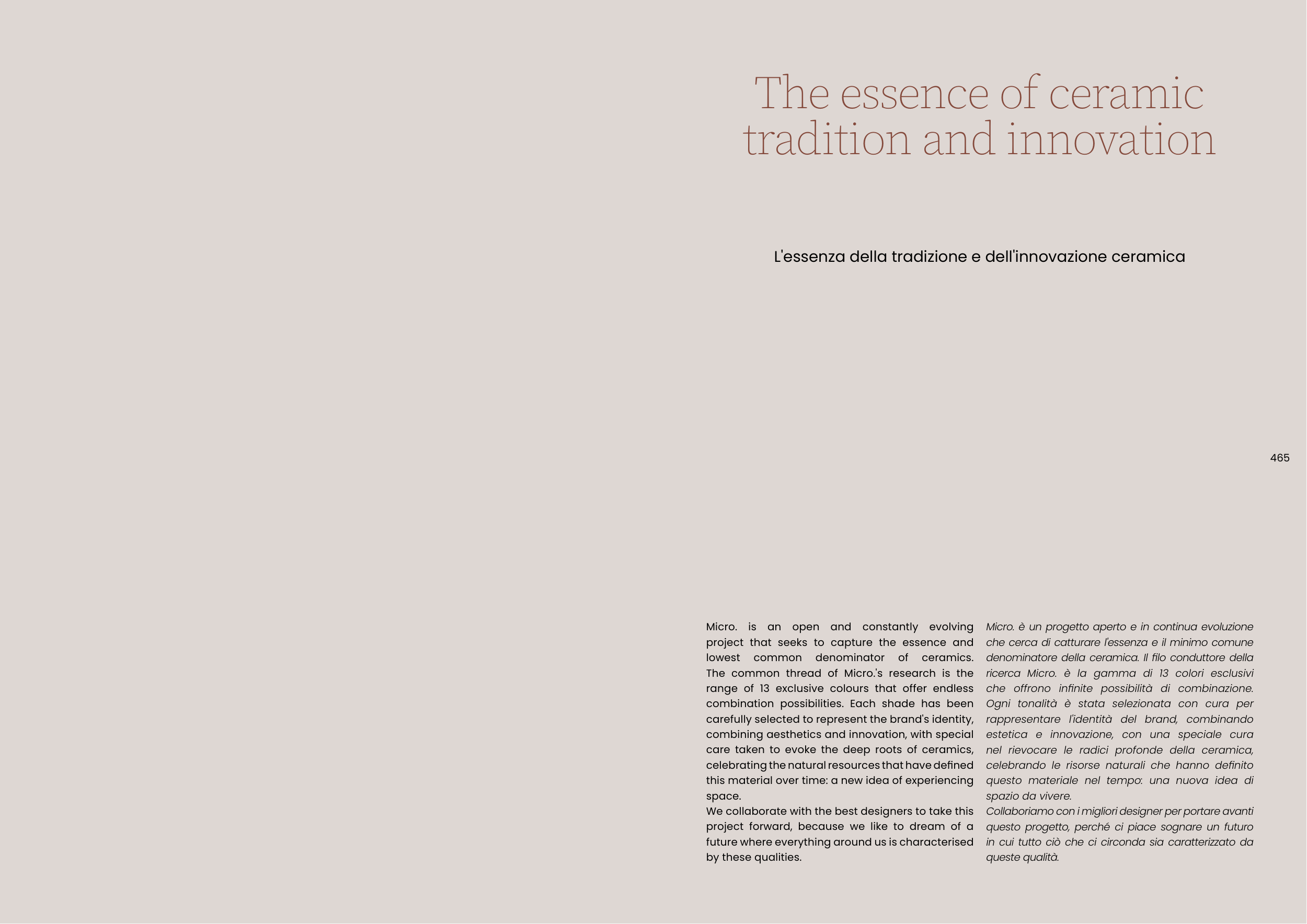 The essence of ceramic tradition and innovation

L'essenza della tradizione e dell'innovazione ceramica

465

Micro. is an open and constantly evolving project that seeks to capture the essence and lowest common denominator of ceramics. The common thread of Micro.'s research is the range of 13 exclusive colours that offer endless combination possibilities. Each shade has been carefully selected to represent the brand's identity, combining aesthetics and innovation, with special care taken to evoke the deep roots of ceramics, celebrating the natural resources that have defined this material over time: a new idea of experiencing space.
We collaborate with the best designers to take this project forward, because we like to dream of a future where everything around us is characterised by these qualities.

Micro. è un progetto aperto e in continua evoluzione che cerca di catturare l'essenza e il minimo comune denominatore della ceramica. Il filo conduttore della ricerca Micro. è la gamma di 13 colori esclusivi che offrono infinite possibilità di combinazione. Ogni tonalità è stata selezionata con cura per rappresentare l'identità del brand, combinando estetica e innovazione, con una speciale cura nel rievocare le radici profonde della ceramica, celebrando le risorse naturali che hanno definito questo materiale nel tempo: una nuova idea di spazio da vivere.
Collaboriamo con i migliori designer per portare avanti questo progetto, perché ci piace sognare un futuro in cui tutto ciò che ci circonda sia caratterizzato da queste qualità.